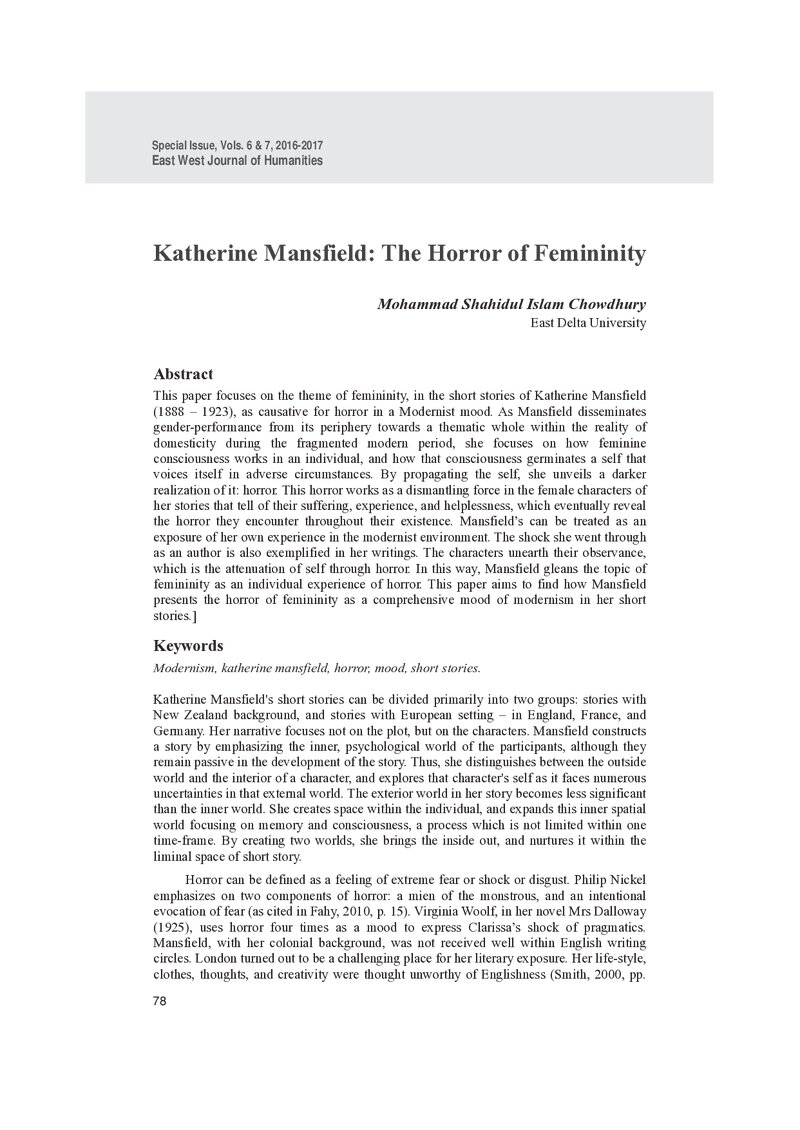 Special Issue, Vols. 6 & 7, 2016-2017
East West Journal of Humanities

Katherine Mansfield: The Horror of Femininity

Mohammad Shahidul Islam Chowdhury
East Delta University

Abstract

This paper focuses on the theme of femininity, in the short stories of Katherine Mansfield (1888 – 1923), as causative for horror in a Modernist mood. As Mansfield disseminates gender-performance from its periphery towards a thematic whole within the reality of domesticity during the fragmented modern period, she focuses on how feminine consciousness works in an individual, and how that consciousness germinates a self that voices itself in adverse circumstances. By propagating the self, she unveils a darker realization of it: horror. This horror works as a dismantling force in the female characters of her stories that tell of their suffering, experience, and helplessness, which eventually reveal the horror they encounter throughout their existence. Mansfield's can be treated as an exposure of her own experience in the modernist environment. The shock she went through as an author is also exemplified in her writings. The characters unearth their observance, which is the attenuation of self through horror. In this way, Mansfield gleans the topic of femininity as an individual experience of horror. This paper aims to find how Mansfield presents the horror of femininity as a comprehensive mood of modernism in her short stories.]

Keywords

Modernism, katherine mansfield, horror, mood, short stories.

Katherine Mansfield's short stories can be divided primarily into two groups: stories with New Zealand background, and stories with European setting – in England, France, and Germany. Her narrative focuses not on the plot, but on the characters. Mansfield constructs a story by emphasizing the inner, psychological world of the participants, although they remain passive in the development of the story. Thus, she distinguishes between the outside world and the interior of a character, and explores that character's self as it faces numerous uncertainties in that external world. The exterior world in her story becomes less significant than the inner world. She creates space within the individual, and expands this inner spatial world focusing on memory and consciousness, a process which is not limited within one time-frame. By creating two worlds, she brings the inside out, and nurtures it within the liminal space of short story.

Horror can be defined as a feeling of extreme fear or shock or disgust. Philip Nickel emphasizes on two components of horror: a mien of the monstrous, and an intentional evocation of fear (as cited in Fahy, 2010, p. 15). Virginia Woolf, in her novel Mrs Dalloway (1925), uses horror four times as a mood to express Clarissa's shock of pragmatics. Mansfield, with her colonial background, was not received well within English writing circles. London turned out to be a challenging place for her literary exposure. Her life-style, clothes, thoughts, and creativity were thought unworthy of Englishness (Smith, 2000, pp.

78